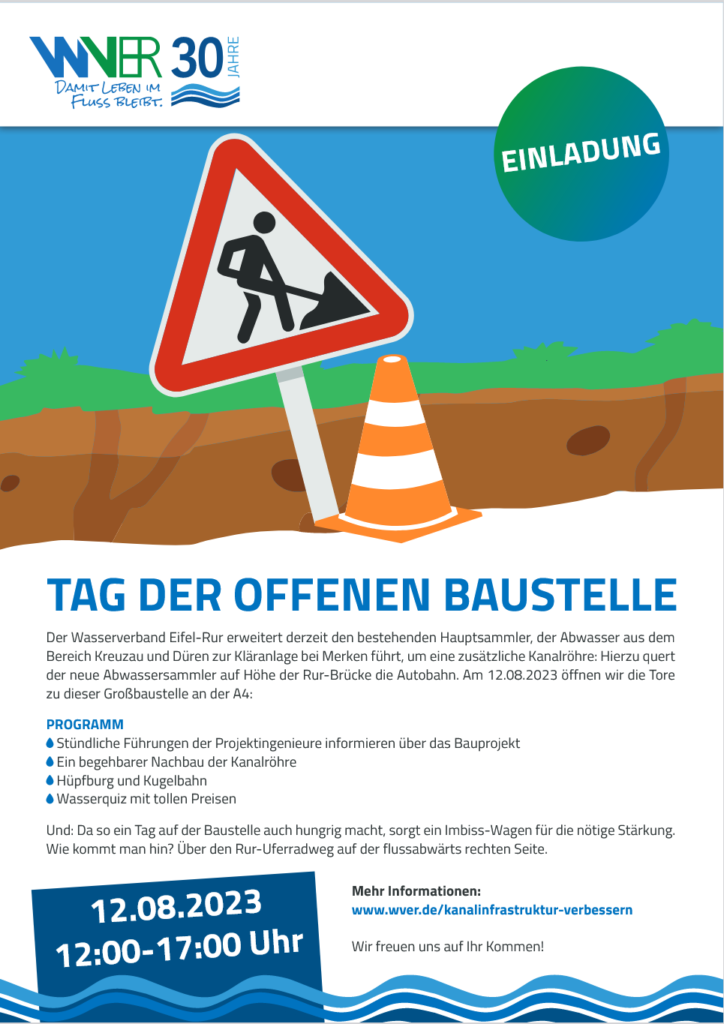 WVER 30 JAHRE
DAMIT LEBEN IM FLUSS BLEIBT.

EINLADUNG

TAG DER OFFENEN BAUSTELLE

Der Wasserverband Eifel-Rur erweitert derzeit den bestehenden Hauptsammler, der Abwasser aus dem Bereich Kreuzau und Düren zur Kläranlage bei Merken führt, um eine zusätzliche Kanalröhre: Hierzu quert der neue Abwassersammler auf Höhe der Rur-Brücke die Autobahn. Am 12.08.2023 öffnen wir die Tore zu dieser Großbaustelle an der A4:

PROGRAMM
Stündliche Führungen der Projektingenieure informieren über das Bauprojekt
Ein begehbarer Nachbau der Kanalröhre
Hüpfburg und Kugelbahn
Wasserquiz mit tollen Preisen

Und: Da so ein Tag auf der Baustelle auch hungrig macht, sorgt ein Imbiss-Wagen für die nötige Stärkung. Wie kommt man hin? Über den Rur-Uferradweg auf der flussabwärts rechten Seite.

12.08.2023
12:00-17:00 Uhr

Mehr Informationen:
www.wver.de/kanalinfrastruktur-verbessern

Wir freuen uns auf Ihr Kommen!